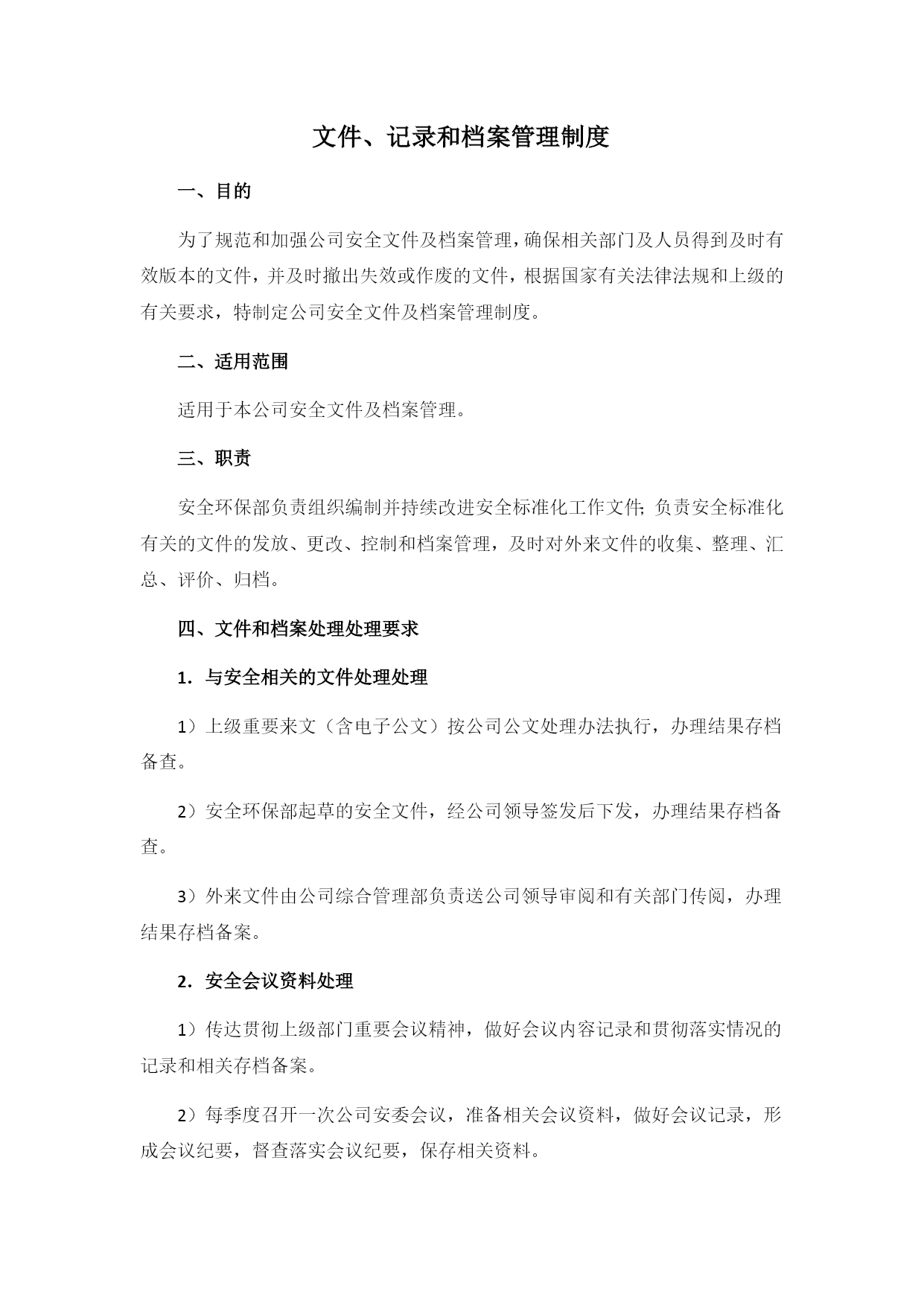 文件、记录和档案管理制度

一、目的

为了规范和加强公司安全文件及档案管理，确保相关部门及人员得到及时有效版本的文件，并及时撤出失效或作废的文件，根据国家有关法律法规和上级的有关要求，特制定公司安全文件及档案管理制度。

二、适用范围

适用于本公司安全文件及档案管理。

三、职责

安全环保部负责组织编制并持续改进安全标准化工作文件；负责安全标准化有关的文件的发放、更改、控制和档案管理，及时对外来文件的收集、整理、汇总、评价、归档。

四、文件和档案处理处理要求

1．与安全相关的文件处理处理

1）上级重要来文（含电子公文）按公司公文处理办法执行，办理结果存档备查。

2）安全环保部起草的安全文件，经公司领导签发后下发，办理结果存档备查。

3）外来文件由公司综合管理部负责送公司领导审阅和有关部门传阅，办理结果存档备案。

2．安全会议资料处理

1）传达贯彻上级部门重要会议精神，做好会议内容记录和贯彻落实情况的记录和相关存档备案。

2）每季度召开一次公司安委会议，准备相关会议资料，做好会议记录，形成会议纪要，督查落实会议纪要，保存相关资料。